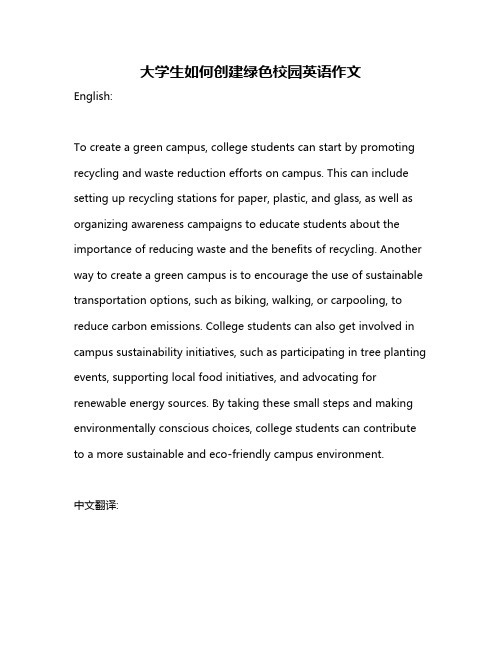 大学生如何创建绿色校园英语作文

English:

To create a green campus, college students can start by promoting recycling and waste reduction efforts on campus. This can include setting up recycling stations for paper, plastic, and glass, as well as organizing awareness campaigns to educate students about the importance of reducing waste and the benefits of recycling. Another way to create a green campus is to encourage the use of sustainable transportation options, such as biking, walking, or carpooling, to reduce carbon emissions. College students can also get involved in campus sustainability initiatives, such as participating in tree planting events, supporting local food initiatives, and advocating for renewable energy sources. By taking these small steps and making environmentally conscious choices, college students can contribute to a more sustainable and eco-friendly campus environment.

中文翻译: